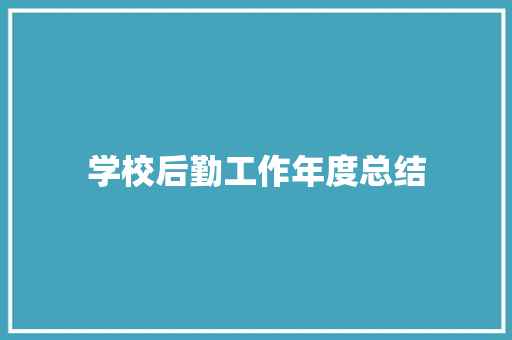 学校后勤工作年度总结